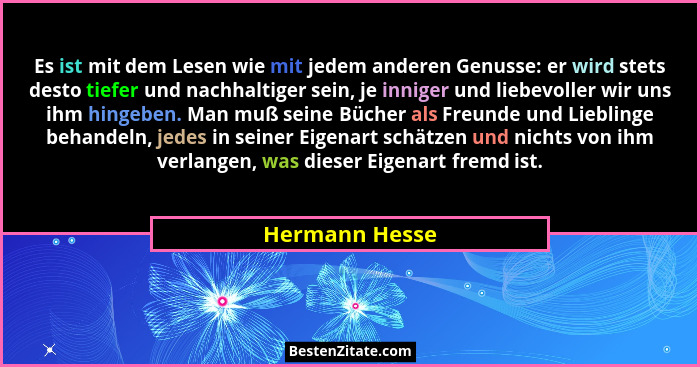 Es ist mit dem Lesen wie mit jedem anderen Genusse: er wird stets desto tiefer und nachhaltiger sein, je inniger und liebevoller wir uns ihm hingeben. Man muß seine Bücher als Freunde und Lieblinge behandeln, jedes in seiner Eigenart schätzen und nichts von ihm verlangen, was dieser Eigenart fremd ist.

Hermann Hesse

BestenZitate.com